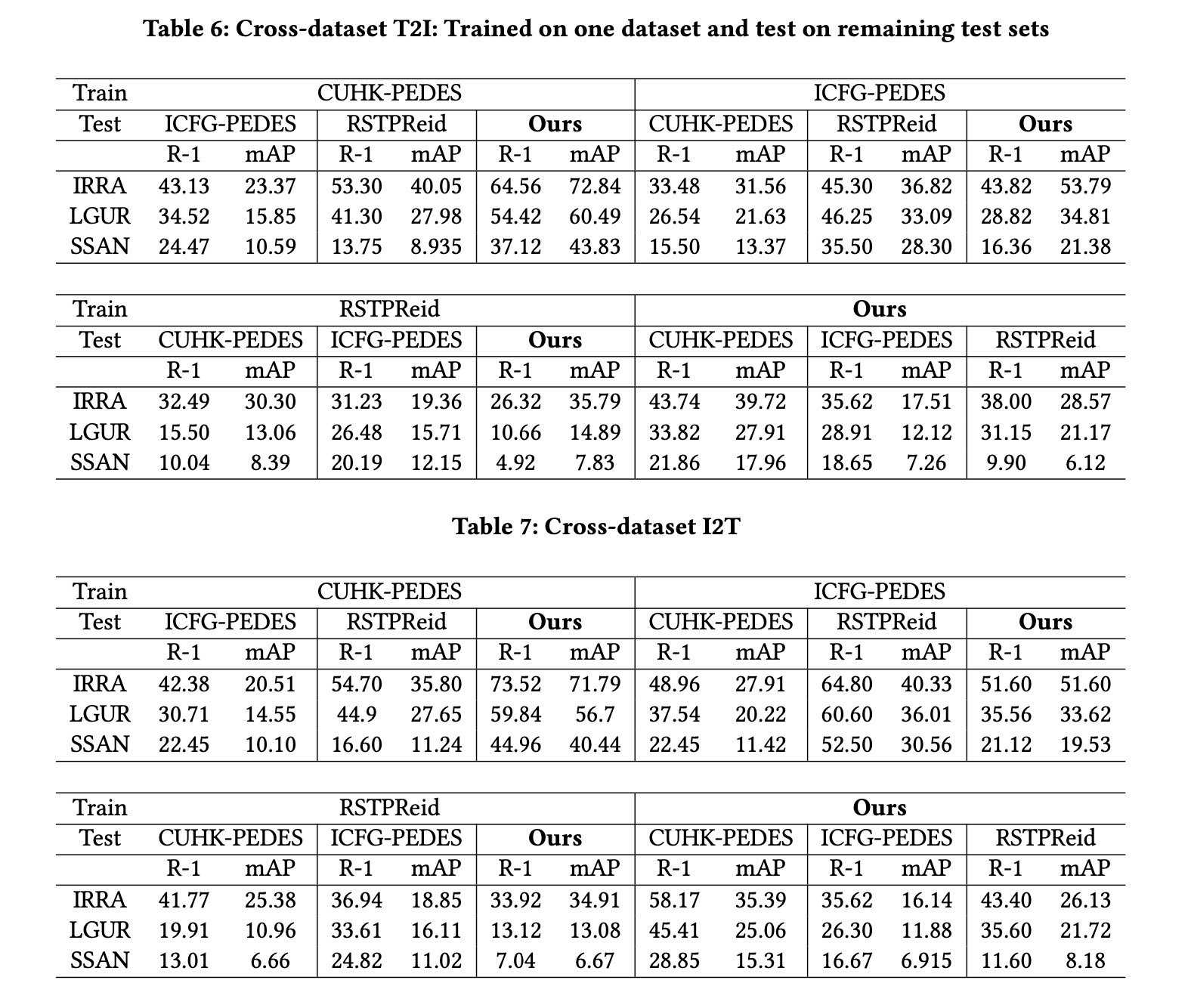 Table 6: Cross-dataset T2I: Trained on one dataset and test on remaining test sets

| Train | CUHK-PEDES | | | | | | ICFG-PEDES | | | | | |
|---|---|---|---|---|---|---|---|---|---|---|---|---|
| Test | ICFG-PEDES | | RSTPReid | | Ours | | CUHK-PEDES | | RSTPReid | | Ours | |
| | R-1 | mAP | R-1 | mAP | R-1 | mAP | R-1 | mAP | R-1 | mAP | R-1 | mAP |
| IRRA | 43.13 | 23.37 | 53.30 | 40.05 | 64.56 | 72.84 | 33.48 | 31.56 | 45.30 | 36.82 | 43.82 | 53.79 |
| LGUR | 34.52 | 15.85 | 41.30 | 27.98 | 54.42 | 60.49 | 26.54 | 21.63 | 46.25 | 33.09 | 28.82 | 34.81 |
| SSAN | 24.47 | 10.59 | 13.75 | 8.935 | 37.12 | 43.83 | 15.50 | 13.37 | 35.50 | 28.30 | 16.36 | 21.38 |

| Train | RSTPReid | | | | | | Ours | | | | | |
|---|---|---|---|---|---|---|---|---|---|---|---|---|
| Test | CUHK-PEDES | | ICFG-PEDES | | Ours | | CUHK-PEDES | | ICFG-PEDES | | RSTPReid | |
| | R-1 | mAP | R-1 | mAP | R-1 | mAP | R-1 | mAP | R-1 | mAP | R-1 | mAP |
| IRRA | 32.49 | 30.30 | 31.23 | 19.36 | 26.32 | 35.79 | 43.74 | 39.72 | 35.62 | 17.51 | 38.00 | 28.57 |
| LGUR | 15.50 | 13.06 | 26.48 | 15.71 | 10.66 | 14.89 | 33.82 | 27.91 | 28.91 | 12.12 | 31.15 | 21.17 |
| SSAN | 10.04 | 8.39 | 20.19 | 12.15 | 4.92 | 7.83 | 21.86 | 17.96 | 18.65 | 7.26 | 9.90 | 6.12 |

Table 7: Cross-dataset I2T

| Train | CUHK-PEDES | | | | | | ICFG-PEDES | | | | | |
|---|---|---|---|---|---|---|---|---|---|---|---|---|
| Test | ICFG-PEDES | | RSTPReid | | Ours | | CUHK-PEDES | | RSTPReid | | Ours | |
| | R-1 | mAP | R-1 | mAP | R-1 | mAP | R-1 | mAP | R-1 | mAP | R-1 | mAP |
| IRRA | 42.38 | 20.51 | 54.70 | 35.80 | 73.52 | 71.79 | 48.96 | 27.91 | 64.80 | 40.33 | 51.60 | 51.60 |
| LGUR | 30.71 | 14.55 | 44.9 | 27.65 | 59.84 | 56.7 | 37.54 | 20.22 | 60.60 | 36.01 | 35.56 | 33.62 |
| SSAN | 22.45 | 10.10 | 16.60 | 11.24 | 44.96 | 40.44 | 22.45 | 11.42 | 52.50 | 30.56 | 21.12 | 19.53 |

| Train | RSTPReid | | | | | | Ours | | | | | |
|---|---|---|---|---|---|---|---|---|---|---|---|---|
| Test | CUHK-PEDES | | ICFG-PEDES | | Ours | | CUHK-PEDES | | ICFG-PEDES | | RSTPReid | |
| | R-1 | mAP | R-1 | mAP | R-1 | mAP | R-1 | mAP | R-1 | mAP | R-1 | mAP |
| IRRA | 41.77 | 25.38 | 36.94 | 18.85 | 33.92 | 34.91 | 58.17 | 35.39 | 35.62 | 16.14 | 43.40 | 26.13 |
| LGUR | 19.91 | 10.96 | 33.61 | 16.11 | 13.12 | 13.08 | 45.41 | 25.06 | 26.30 | 11.88 | 35.60 | 21.72 |
| SSAN | 13.01 | 6.66 | 24.82 | 11.02 | 7.04 | 6.67 | 28.85 | 15.31 | 16.67 | 6.915 | 11.60 | 8.18 |